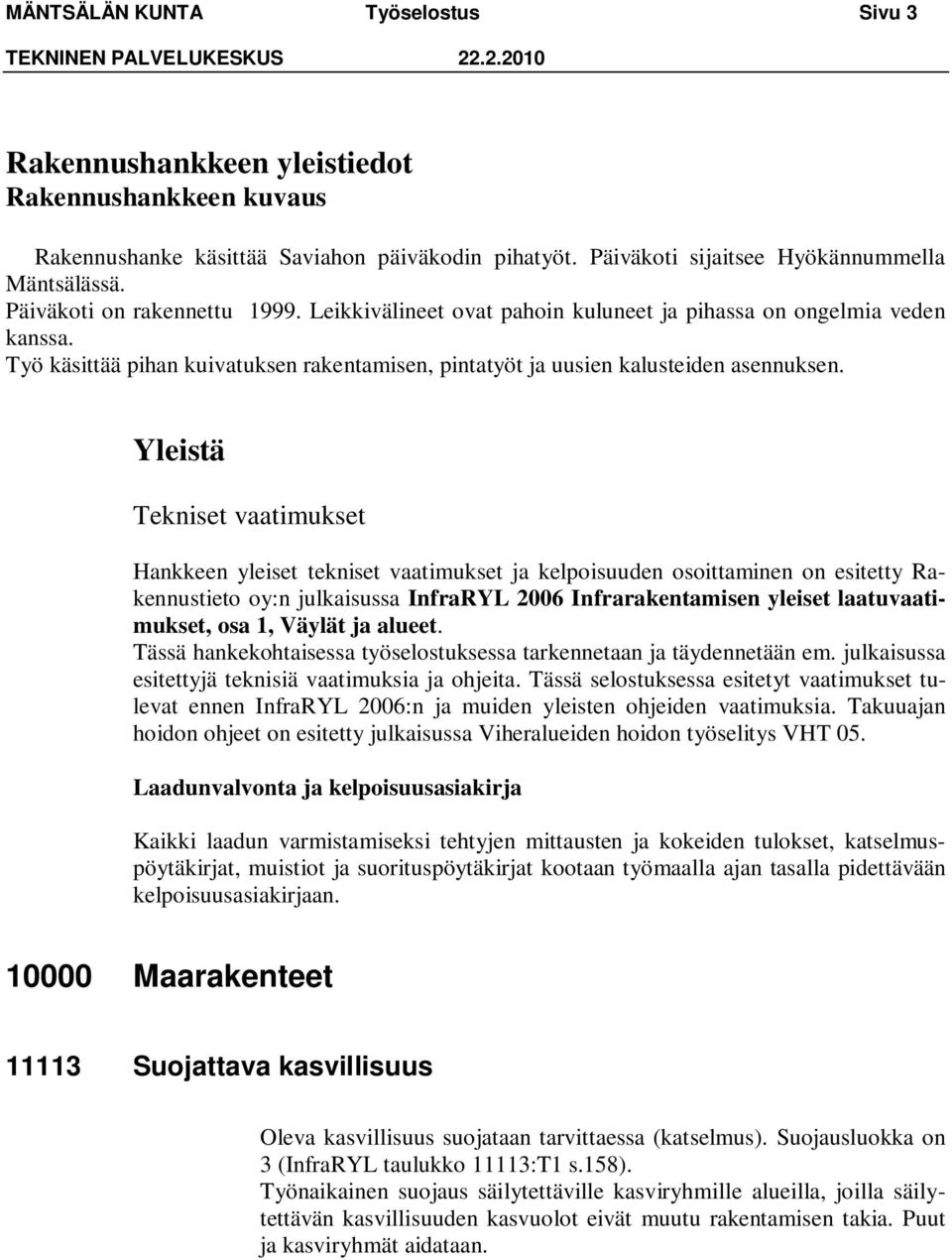 MÄNTSÄLÄN KUNTA Työselostus Sivu 3
TEKNINEN PALVELUKESKUS 22.2.2010

Rakennushankkeen yleistiedot
Rakennushankkeen kuvaus

Rakennushanke käsittää Saviahon päiväkodin pihatyöt. Päiväkoti sijaitsee Hyökännummella Mäntsälässä.
Päiväkoti on rakennettu 1999. Leikkivälineet ovat pahoin kuluneet ja pihassa on ongelmia veden kanssa.
Työ käsittää pihan kuivatuksen rakentamisen, pintatyöt ja uusien kalusteiden asennuksen.

Yleistä

Tekniset vaatimukset

Hankkeen yleiset tekniset vaatimukset ja kelpoisuuden osoittaminen on esitetty Rakennustieto oy:n julkaisussa InfraRYL 2006 Infrarakentamisen yleiset laatuvaatimukset, osa 1, Väylät ja alueet.
Tässä hankekohtaisessa työselostuksessa tarkennetaan ja täydennetään em. julkaisussa esitettyjä teknisiä vaatimuksia ja ohjeita. Tässä selostuksessa esitetyt vaatimukset tulevat ennen InfraRYL 2006:n ja muiden yleisten ohjeiden vaatimuksia. Takuuajan hoidon ohjeet on esitetty julkaisussa Viheralueiden hoidon työselitys VHT 05.

Laadunvalvonta ja kelpoisuusasiakirja

Kaikki laadun varmistamiseksi tehtyjen mittausten ja kokeiden tulokset, katselmuspöytäkirjat, muistiot ja suorituspöytäkirjat kootaan työmaalla ajan tasalla pidettävään kelpoisuusasiakirjaan.

10000 Maarakenteet

11113 Suojattava kasvillisuus

Oleva kasvillisuus suojataan tarvittaessa (katselmus). Suojausluokka on 3 (InfraRYL taulukko 11113:T1 s.158).
Työnaikainen suojaus säilytettäville kasviryhmille alueilla, joilla säilytettävän kasvillisuuden kasvuolot eivät muutu rakentamisen takia. Puut ja kasviryhmät aidataan.